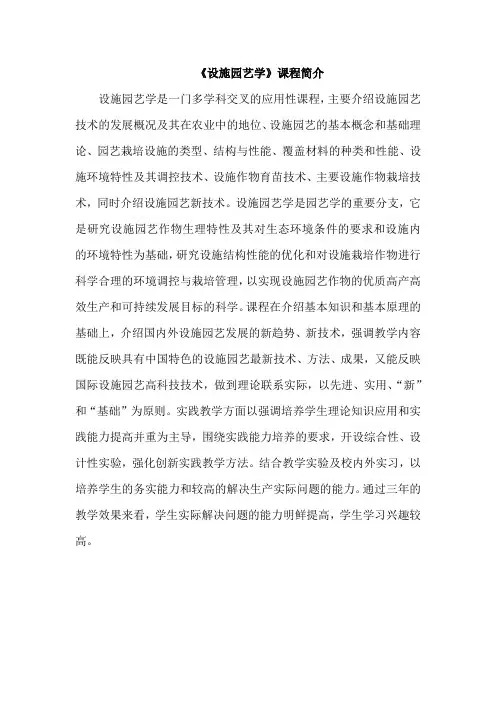 《设施园艺学》课程简介

设施园艺学是一门多学科交叉的应用性课程，主要介绍设施园艺技术的发展概况及其在农业中的地位、设施园艺的基本概念和基础理论、园艺栽培设施的类型、结构与性能、覆盖材料的种类和性能、设施环境特性及其调控技术、设施作物育苗技术、主要设施作物栽培技术，同时介绍设施园艺新技术。设施园艺学是园艺学的重要分支，它是研究设施园艺作物生理特性及其对生态环境条件的要求和设施内的环境特性为基础，研究设施结构性能的优化和对设施栽培作物进行科学合理的环境调控与栽培管理，以实现设施园艺作物的优质高产高效生产和可持续发展目标的科学。课程在介绍基本知识和基本原理的基础上，介绍国内外设施园艺发展的新趋势、新技术，强调教学内容既能反映具有中国特色的设施园艺最新技术、方法、成果，又能反映国际设施园艺高科技技术，做到理论联系实际，以先进、实用、“新”和“基础”为原则。实践教学方面以强调培养学生理论知识应用和实践能力提高并重为主导，围绕实践能力培养的要求，开设综合性、设计性实验，强化创新实践教学方法。结合教学实验及校内外实习，以培养学生的务实能力和较高的解决生产实际问题的能力。通过三年的教学效果来看，学生实际解决问题的能力明鲜提高，学生学习兴趣较高。